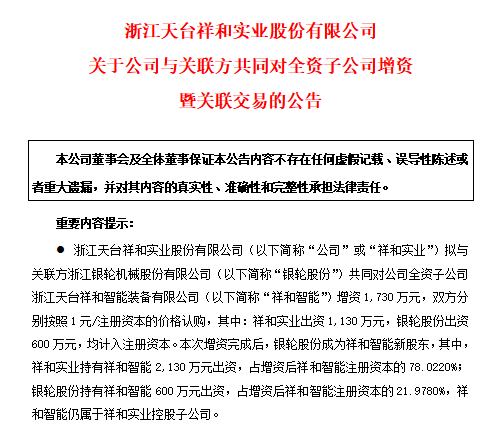 浙江天台祥和实业股份有限公司
关于公司与关联方共同对全资子公司增资
暨关联交易的公告

本公司董事会及全体董事保证本公告内容不存在任何虚假记载、误导性陈述或者重大遗漏，并对其内容的真实性、准确性和完整性承担法律责任。

重要内容提示：

● 浙江天台祥和实业股份有限公司（以下简称“公司”或“祥和实业”）拟与关联方浙江银轮机械股份有限公司（以下简称“银轮股份”）共同对公司全资子公司浙江天台祥和智能装备有限公司（以下简称“祥和智能”）增资 1,730 万元，双方分别按照 1 元/注册资本的价格认购，其中：祥和实业出资 1,130 万元，银轮股份出资 600 万元，均计入注册资本。本次增资完成后，银轮股份成为祥和智能新股东，其中，祥和实业持有祥和智能 2,130 万元出资，占增资后祥和智能注册资本的 78.0220%；银轮股份持有祥和智能 600 万元出资，占增资后祥和智能注册资本的 21.9780%，祥和智能仍属于祥和实业控股子公司。